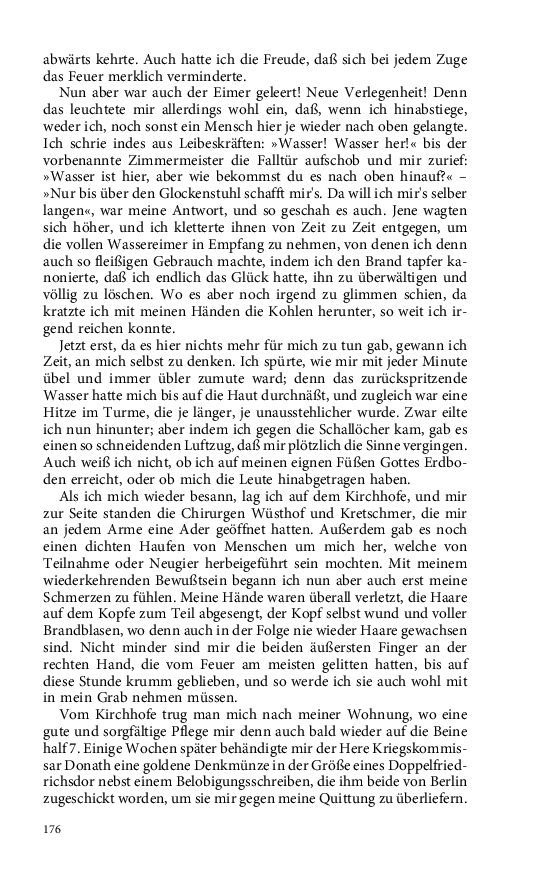 abwärts kehrte. Auch hatte ich die Freude, daß sich bei jedem Zuge das Feuer merklich verminderte.

Nun aber war auch der Eimer geleert! Neue Verlegenheit! Denn das leuchtete mir allerdings wohl ein, daß, wenn ich hinabstiege, weder ich, noch sonst ein Mensch hier je wieder nach oben gelangte. Ich schrie indes aus Leibeskräften: »Wasser! Wasser her!« bis der vorbenannte Zimmermeister die Falltür aufschob und mir zurief: »Wasser ist hier, aber wie bekommst du es nach oben hinauf?« – »Nur bis über den Glockenstuhl schafft mir's. Da will ich mir's selber langen«, war meine Antwort, und so geschah es auch. Jene wagten sich höher, und ich kletterte ihnen von Zeit zu Zeit entgegen, um die vollen Wassereimer in Empfang zu nehmen, von denen ich denn auch so fleißigen Gebrauch machte, indem ich den Brand tapfer kanonierte, daß ich endlich das Glück hatte, ihn zu überwältigen und völlig zu löschen. Wo es aber noch irgend zu glimmen schien, da kratzte ich mit meinen Händen die Kohlen herunter, so weit ich irgend reichen konnte.

Jetzt erst, da es hier nichts mehr für mich zu tun gab, gewann ich Zeit, an mich selbst zu denken. Ich spürte, wie mir mit jeder Minute übel und immer übler zumute ward; denn das zurückspritzende Wasser hatte mich bis auf die Haut durchnäßt, und zugleich war eine Hitze im Turme, die je länger, je unausstehlicher wurde. Zwar eilte ich nun hinunter; aber indem ich gegen die Schallöcher kam, gab es einen so schneidenden Luftzug, daß mir plötzlich die Sinne vergingen. Auch weiß ich nicht, ob ich auf meinen eignen Füßen Gottes Erdboden erreicht, oder ob mich die Leute hinabgetragen haben.

Als ich mich wieder besann, lag ich auf dem Kirchhofe, und mir zur Seite standen die Chirurgen Wüsthof und Kretschmer, die mir an jedem Arme eine Ader geöffnet hatten. Außerdem gab es noch einen dichten Haufen von Menschen um mich her, welche von Teilnahme oder Neugier herbeigeführt sein mochten. Mit meinem wiederkehrenden Bewußtsein begann ich nun aber auch erst meine Schmerzen zu fühlen. Meine Hände waren überall verletzt, die Haare auf dem Kopfe zum Teil abgesengt, der Kopf selbst wund und voller Brandblasen, wo denn auch in der Folge nie wieder Haare gewachsen sind. Nicht minder sind mir die beiden äußersten Finger an der rechten Hand, die vom Feuer am meisten gelitten hatten, bis auf diese Stunde krumm geblieben, und so werde ich sie auch wohl mit in mein Grab nehmen müssen.

Vom Kirchhofe trug man mich nach meiner Wohnung, wo eine gute und sorgfältige Pflege mir denn auch bald wieder auf die Beine half 7. Einige Wochen später behändigte mir der Here Kriegskommissar Donath eine goldene Denkmünze in der Größe eines Doppelfriedrichsdor nebst einem Belobigungsschreiben, die ihm beide von Berlin zugeschickt worden, um sie mir gegen meine Quittung zu überliefern.

176